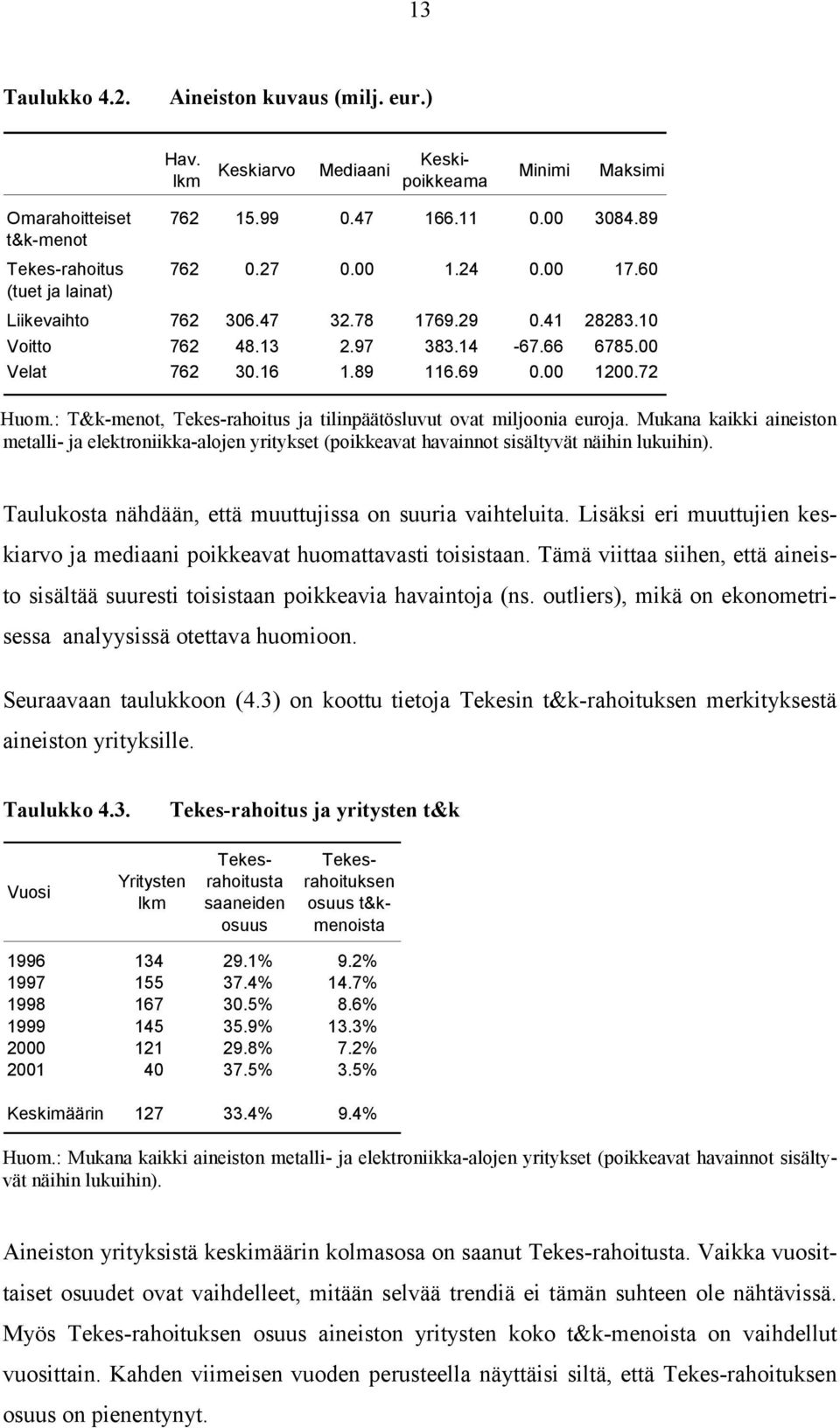 13

Taulukko 4.2. Aineiston kuvaus (milj. eur.)

| | Hav. lkm | Keskiarvo | Mediaani | Keskipoikkeama | Minimi | Maksimi |
|---|---|---|---|---|---|---|
| Omarahoitteiset t&k-menot | 762 | 15.99 | 0.47 | 166.11 | 0.00 | 3084.89 |
| Tekes-rahoitus (tuet ja lainat) | 762 | 0.27 | 0.00 | 1.24 | 0.00 | 17.60 |
| Liikevaihto | 762 | 306.47 | 32.78 | 1769.29 | 0.41 | 28283.10 |
| Voitto | 762 | 48.13 | 2.97 | 383.14 | -67.66 | 6785.00 |
| Velat | 762 | 30.16 | 1.89 | 116.69 | 0.00 | 1200.72 |

Huom.: T&k-menot, Tekes-rahoitus ja tilinpäätösluvut ovat miljoonia euroja. Mukana kaikki aineiston metalli- ja elektroniikka-alojen yritykset (poikkeavat havainnot sisältyvät näihin lukuihin).

Taulukosta nähdään, että muuttujissa on suuria vaihteluita. Lisäksi eri muuttujien keskiarvo ja mediaani poikkeavat huomattavasti toisistaan. Tämä viittaa siihen, että aineisto sisältää suuresti toisistaan poikkeavia havaintoja (ns. outliers), mikä on ekonometrisessa analyysissä otettava huomioon.

Seuraavaan taulukkoon (4.3) on koottu tietoja Tekesin t&k-rahoituksen merkityksestä aineiston yrityksille.

Taulukko 4.3. Tekes-rahoitus ja yritysten t&k

| Vuosi | Yritysten lkm | Tekes-rahoitusta saaneiden osuus | Tekes-rahoituksen osuus t&k-menoista |
|---|---|---|---|
| 1996 | 134 | 29.1% | 9.2% |
| 1997 | 155 | 37.4% | 14.7% |
| 1998 | 167 | 30.5% | 8.6% |
| 1999 | 145 | 35.9% | 13.3% |
| 2000 | 121 | 29.8% | 7.2% |
| 2001 | 40 | 37.5% | 3.5% |
| Keskimäärin | 127 | 33.4% | 9.4% |

Huom.: Mukana kaikki aineiston metalli- ja elektroniikka-alojen yritykset (poikkeavat havainnot sisältyvät näihin lukuihin).

Aineiston yrityksistä keskimäärin kolmasosa on saanut Tekes-rahoitusta. Vaikka vuosittaiset osuudet ovat vaihdelleet, mitään selvää trendiä ei tämän suhteen ole nähtävissä. Myös Tekes-rahoituksen osuus aineiston yritysten koko t&k-menoista on vaihdellut vuosittain. Kahden viimeisen vuoden perusteella näyttäisi siltä, että Tekes-rahoituksen osuus on pienentynyt.